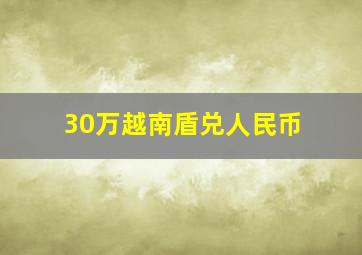 30万越南盾兑人民币